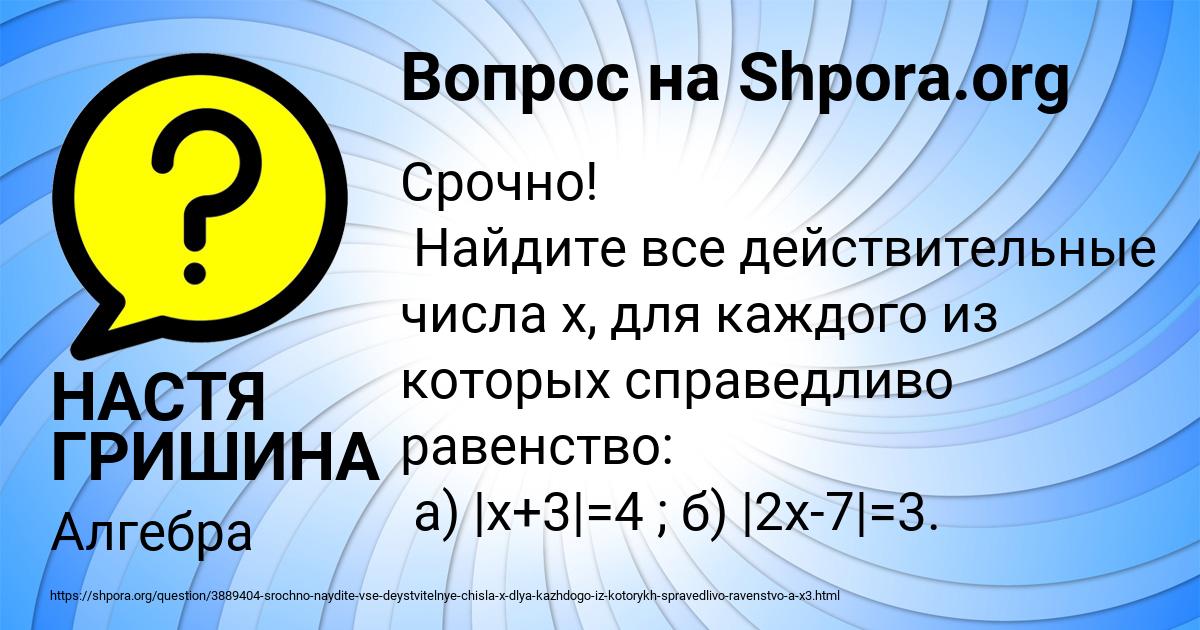 Вопрос на Shpora.org

Срочно!
Найдите все действительные числа x, для каждого из которых справедливо равенство:
а) $|x+3|=4$ ; б) $|2x-7|=3$.

НАСТЯ ГРИШИНА

Алгебра

https://shpora.org/question/3889404-srochno-naydite-vse-deystvitelnye-chisla-x-dlya-kazhdogo-iz-kotorykh-spravedlivo-ravenstvo-a-x3.html